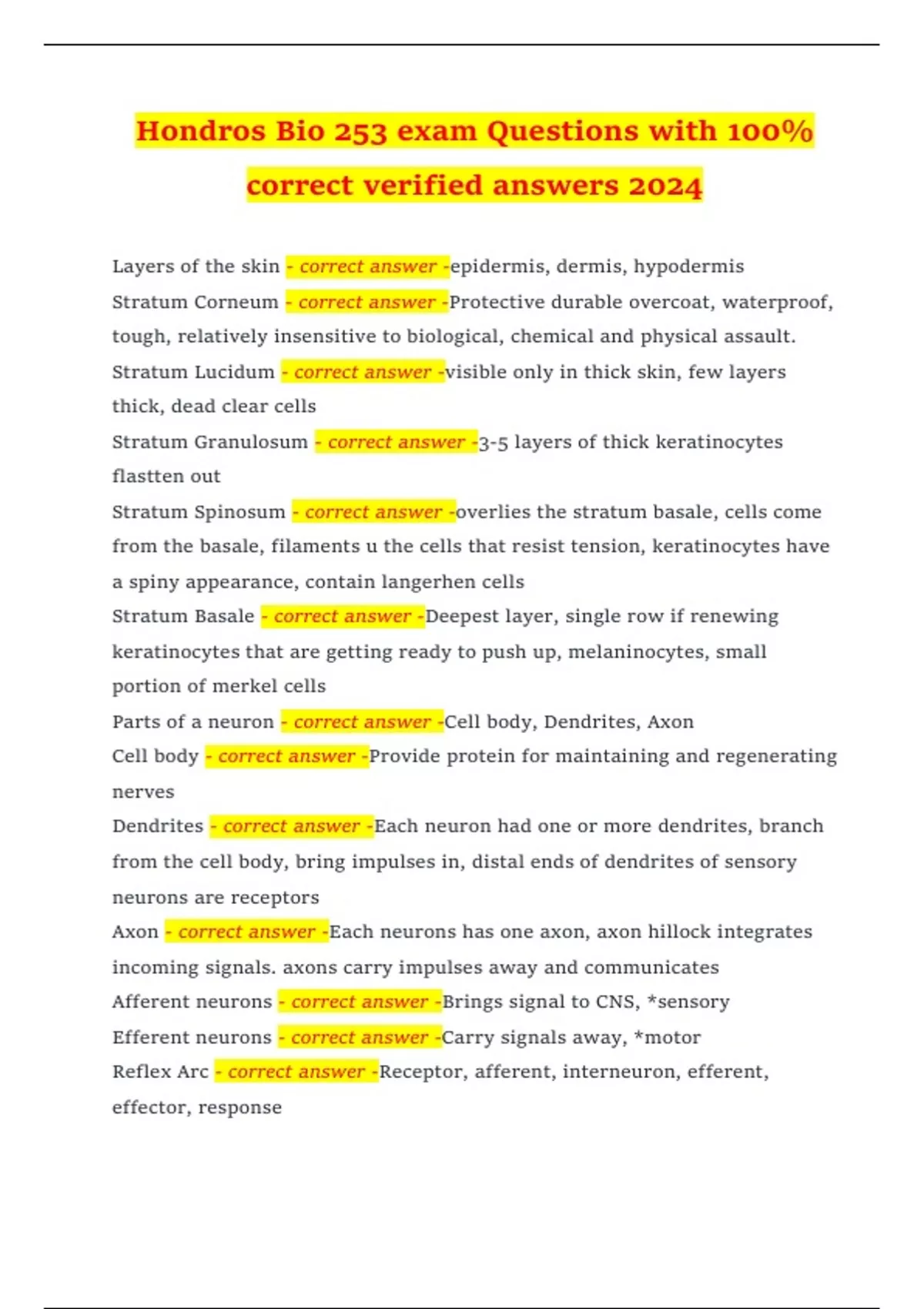 Hondros Bio 253 exam Questions with 100% correct verified answers 2024

Layers of the skin - correct answer -epidermis, dermis, hypodermis

Stratum Corneum - correct answer -Protective durable overcoat, waterproof, tough, relatively insensitive to biological, chemical and physical assault.

Stratum Lucidum - correct answer -visible only in thick skin, few layers thick, dead clear cells

Stratum Granulosum - correct answer -3-5 layers of thick keratinocytes flastten out

Stratum Spinosum - correct answer -overlies the stratum basale, cells come from the basale, filaments u the cells that resist tension, keratinocytes have a spiny appearance, contain langerhen cells

Stratum Basale - correct answer -Deepest layer, single row if renewing keratinocytes that are getting ready to push up, melaninocytes, small portion of merkel cells

Parts of a neuron - correct answer -Cell body, Dendrites, Axon

Cell body - correct answer -Provide protein for maintaining and regenerating nerves

Dendrites - correct answer -Each neuron had one or more dendrites, branch from the cell body, bring impulses in, distal ends of dendrites of sensory neurons are receptors

Axon - correct answer -Each neurons has one axon, axon hillock integrates incoming signals. axons carry impulses away and communicates

Afferent neurons - correct answer -Brings signal to CNS, *sensory

Efferent neurons - correct answer -Carry signals away, *motor

Reflex Arc - correct answer -Receptor, afferent, interneuron, efferent, effector, response